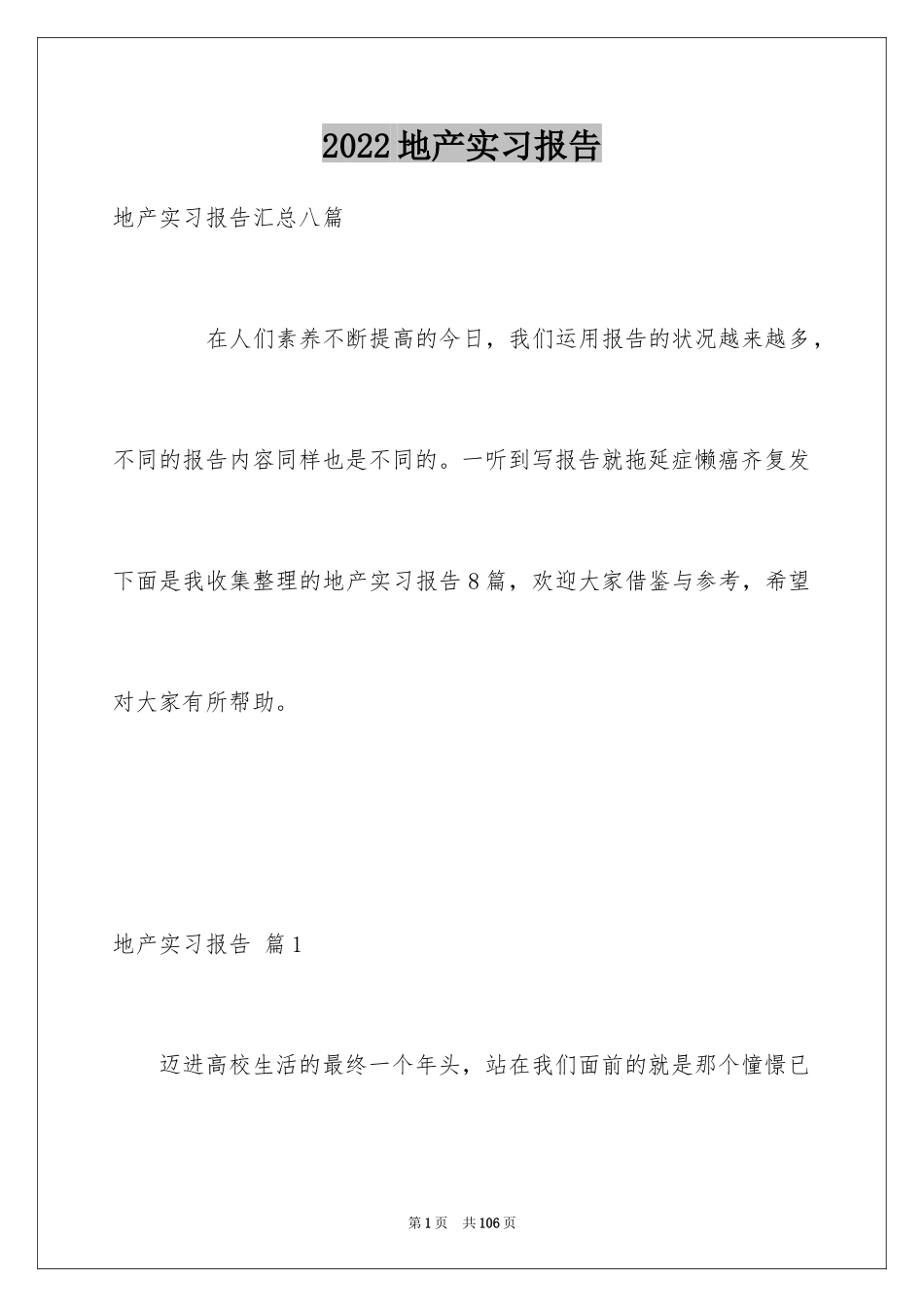 2022地产实习报告

地产实习报告汇总八篇

在人们素养不断提高的今日，我们运用报告的状况越来越多，不同的报告内容同样也是不同的。一听到写报告就拖延症懒癌齐复发下面是我收集整理的地产实习报告8篇，欢迎大家借鉴与参考，希望对大家有所帮助。

地产实习报告 篇1

迈进高校生活的最终一个年头，站在我们面前的就是那个憧憬已

第1页 共106页